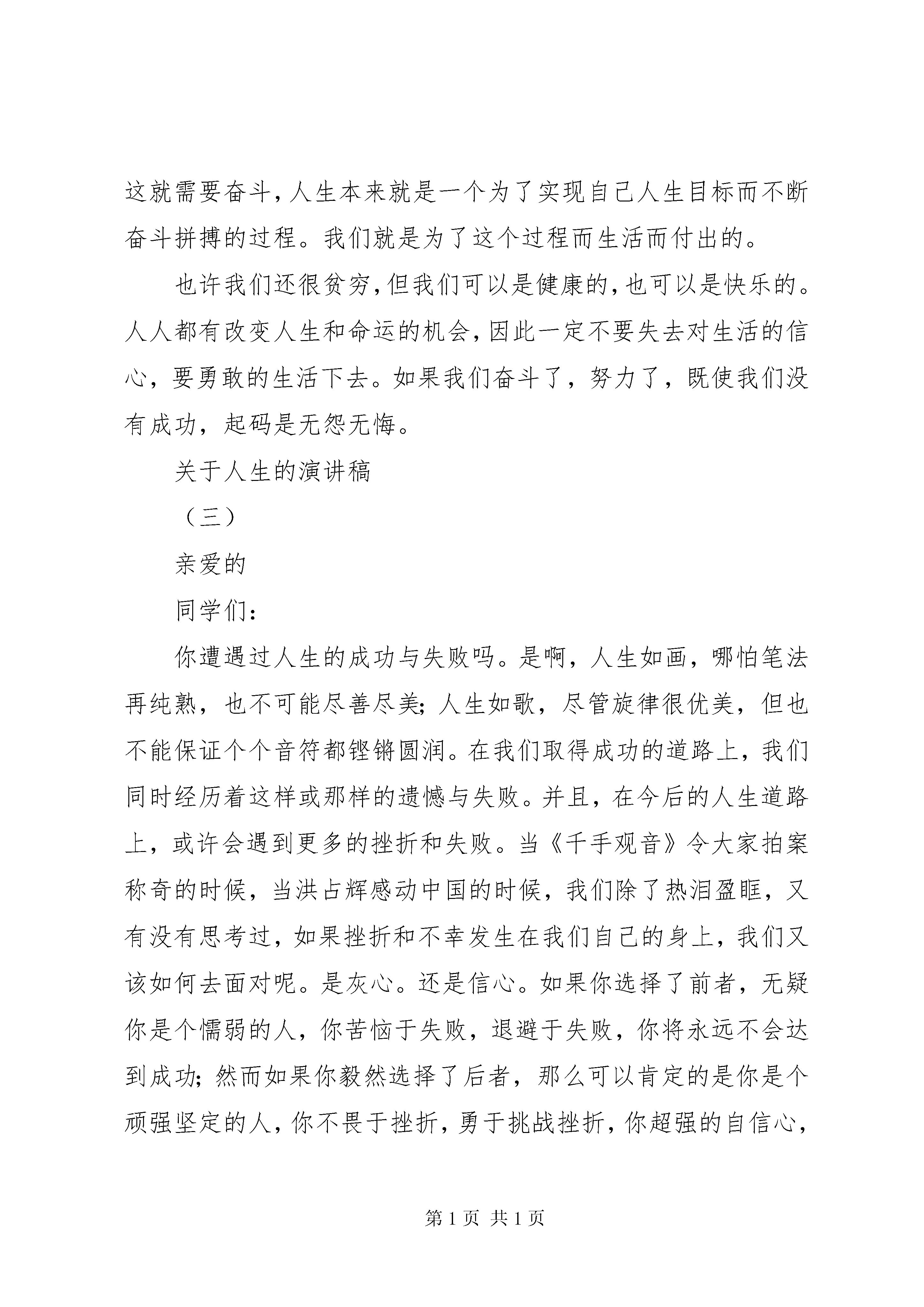 这就需要奋斗，人生本来就是一个为了实现自己人生目标而不断奋斗拼搏的过程。我们就是为了这个过程而生活而付出的。

也许我们还很贫穷，但我们可以是健康的，也可以是快乐的。人人都有改变人生和命运的机会，因此一定不要失去对生活的信心，要勇敢的生活下去。如果我们奋斗了，努力了，既使我们没有成功，起码是无怨无悔。

关于人生的演讲稿

（三）

亲爱的

同学们：

你遭遇过人生的成功与失败吗。是啊，人生如画，哪怕笔法再纯熟，也不可能尽善尽美；人生如歌，尽管旋律很优美，但也不能保证个个音符都铿锵圆润。在我们取得成功的道路上，我们同时经历着这样或那样的遗憾与失败。并且，在今后的人生道路上，或许会遇到更多的挫折和失败。当《千手观音》令大家拍案称奇的时候，当洪占辉感动中国的时候，我们除了热泪盈眶，又有没有思考过，如果挫折和不幸发生在我们自己的身上，我们又该如何去面对呢。是灰心。还是信心。如果你选择了前者，无疑你是个懦弱的人，你苦恼于失败，退避于失败，你将永远不会达到成功；然而如果你毅然选择了后者，那么可以肯定的是你是个顽强坚定的人，你不畏于挫折，勇于挑战挫折，你超强的自信心，

第 1 页 共 1 页